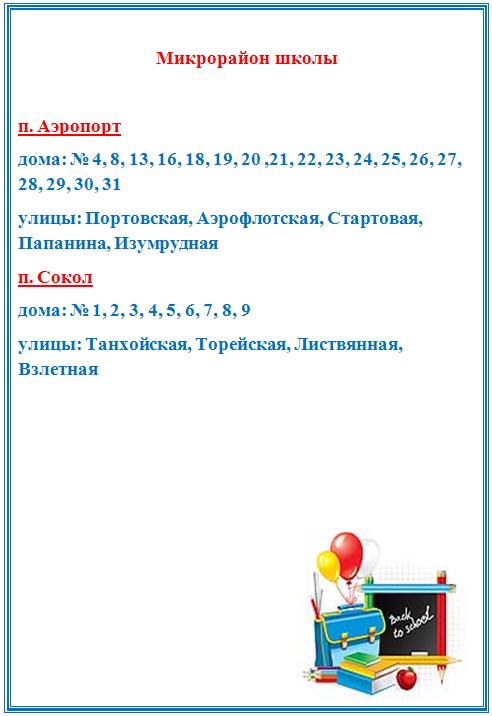 Микрорайон школы

п. Аэропорт

дома: № 4, 8, 13, 16, 18, 19, 20 ,21, 22, 23, 24, 25, 26, 27, 28, 29, 30, 31

улицы: Портовская, Аэрофлотская, Стартовая, Папанина, Изумрудная

п. Сокол

дома: № 1, 2, 3, 4, 5, 6, 7, 8, 9

улицы: Танхойская, Торейская, Лиственная, Взлетная

Back to school